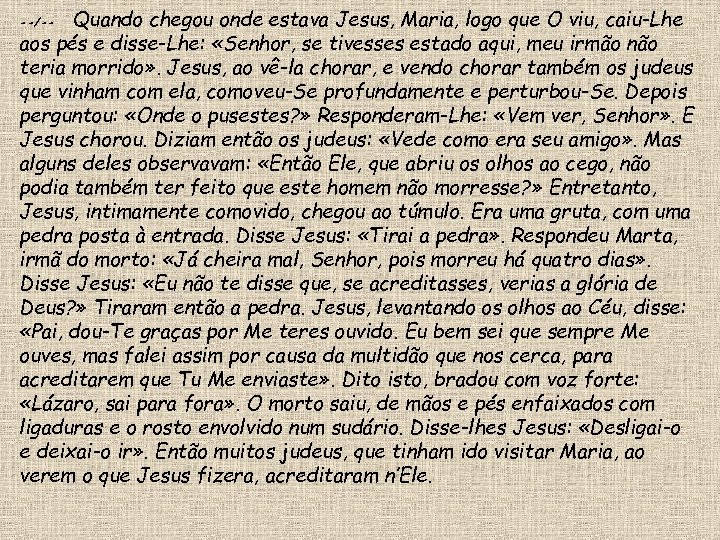 --/-- Quando chegou onde estava Jesus, Maria, logo que O viu, caiu-Lhe aos pés e disse-Lhe: «Senhor, se tivesses estado aqui, meu irmão não teria morrido». Jesus, ao vê-la chorar, e vendo chorar também os judeus que vinham com ela, comoveu-Se profundamente e perturbou-Se. Depois perguntou: «Onde o pusestes?» Responderam-Lhe: «Vem ver, Senhor». E Jesus chorou. Diziam então os judeus: «Vede como era seu amigo». Mas alguns deles observavam: «Então Ele, que abriu os olhos ao cego, não podia também ter feito que este homem não morresse?» Entretanto, Jesus, intimamente comovido, chegou ao túmulo. Era uma gruta, com uma pedra posta à entrada. Disse Jesus: «Tirai a pedra». Respondeu Marta, irmã do morto: «Já cheira mal, Senhor, pois morreu há quatro dias». Disse Jesus: «Eu não te disse que, se acreditasses, verias a glória de Deus?» Tiraram então a pedra. Jesus, levantando os olhos ao Céu, disse: «Pai, dou-Te graças por Me teres ouvido. Eu bem sei que sempre Me ouves, mas falei assim por causa da multidão que nos cerca, para acreditarem que Tu Me enviaste». Dito isto, bradou com voz forte: «Lázaro, sai para fora». O morto saiu, de mãos e pés enfaixados com ligaduras e o rosto envolvido num sudário. Disse-lhes Jesus: «Desligai-o e deixai-o ir». Então muitos judeus, que tinham ido visitar Maria, ao verem o que Jesus fizera, acreditaram n'Ele.